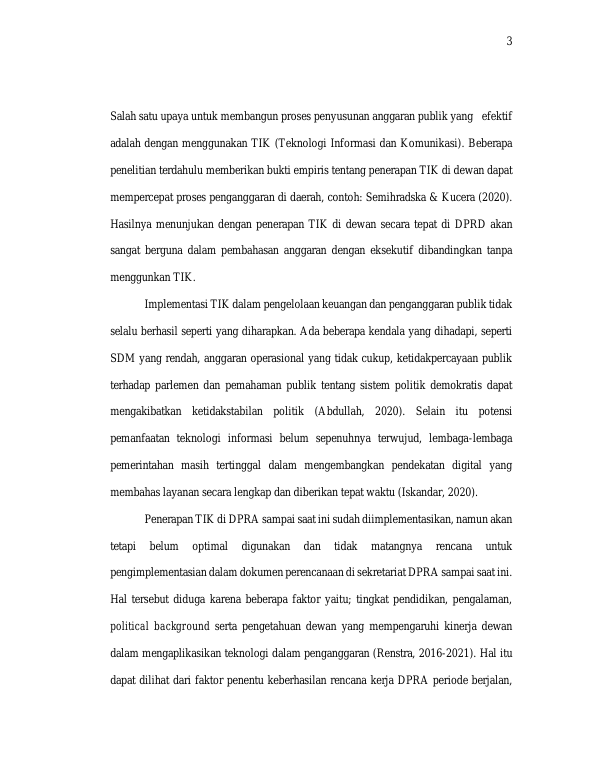 3

Salah satu upaya untuk membangun proses penyusunan anggaran publik yang efektif adalah dengan menggunakan TIK (Teknologi Informasi dan Komunikasi). Beberapa penelitian terdahulu memberikan bukti empiris tentang penerapan TIK di dewan dapat mempercepat proses penganggaran di daerah, contoh: Semihradska & Kucera (2020). Hasilnya menunjukan dengan penerapan TIK di dewan secara tepat di DPRD akan sangat berguna dalam pembahasan anggaran dengan eksekutif dibandingkan tanpa menggunkan TIK.

Implementasi TIK dalam pengelolaan keuangan dan penganggaran publik tidak selalu berhasil seperti yang diharapkan. Ada beberapa kendala yang dihadapi, seperti SDM yang rendah, anggaran operasional yang tidak cukup, ketidakpercayaan publik terhadap parlemen dan pemahaman publik tentang sistem politik demokratis dapat mengakibatkan ketidakstabilan politik (Abdullah, 2020). Selain itu potensi pemanfaatan teknologi informasi belum sepenuhnya terwujud, lembaga-lembaga pemerintahan masih tertinggal dalam mengembangkan pendekatan digital yang membahas layanan secara lengkap dan diberikan tepat waktu (Iskandar, 2020).

Penerapan TIK di DPRA sampai saat ini sudah diimplementasikan, namun akan tetapi belum optimal digunakan dan tidak matangnya rencana untuk pengimplementasian dalam dokumen perencanaan di sekretariat DPRA sampai saat ini. Hal tersebut diduga karena beberapa faktor yaitu; tingkat pendidikan, pengalaman, political background serta pengetahuan dewan yang mempengaruhi kinerja dewan dalam mengaplikasikan teknologi dalam penganggaran (Renstra, 2016-2021). Hal itu dapat dilihat dari faktor penentu keberhasilan rencana kerja DPRA periode berjalan,